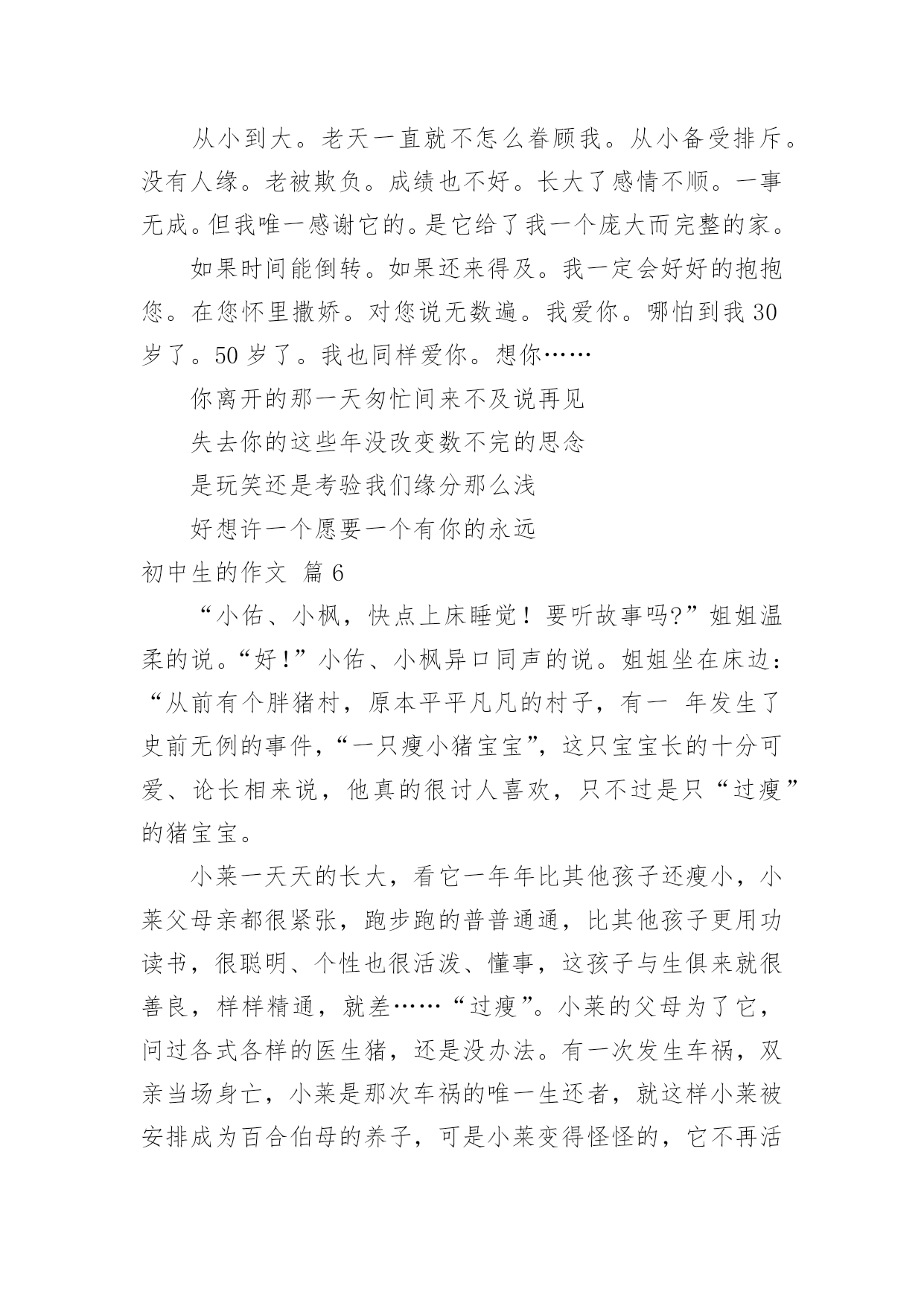 从小到大。老天一直就不怎么眷顾我。从小备受排斥。没有人缘。老被欺负。成绩也不好。长大了感情不顺。一事无成。但我唯一感谢它的。是它给了我一个庞大而完整的家。

如果时间能倒转。如果还来得及。我一定会好好的抱抱您。在您怀里撒娇。对您说无数遍。我爱你。哪怕到我30岁了。50岁了。我也同样爱你。想你……

你离开的那一天匆忙间来不及说再见

失去你的这些年没改变数不完的思念

是玩笑还是考验我们缘分那么浅

好想许一个愿要一个有你的永远

初中生的作文 篇6

“小佑、小枫，快点上床睡觉！要听故事吗?”姐姐温柔的说。“好!”小佑、小枫异口同声的说。姐姐坐在床边：“从前有个胖猪村，原本平平凡凡的村子，有一 年发生了史前无例的事件，“一只瘦小猪宝宝”，这只宝宝长的十分可爱、论长相来说，他真的很讨人喜欢，只不过是只“过瘦”的猪宝宝。

小莱一天天的长大，看它一年年比其他孩子还瘦小，小莱父母亲都很紧张，跑步跑的普普通通，比其他孩子更用功读书，很聪明、个性也很活泼、懂事，这孩子与生俱来就很善良，样样精通，就差……“过瘦”。小莱的父母为了它，问过各式各样的医生猪，还是没办法。有一次发生车祸，双亲当场身亡，小莱是那次车祸的唯一生还者，就这样小莱被安排成为百合伯母的养子，可是小莱变得怪怪的，它不再活